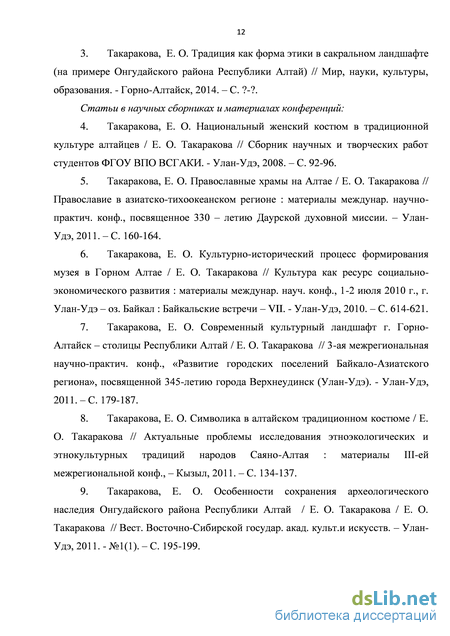 12

3. Такаракова, Е. О. Традиция как форма этики в сакральном ландшафте (на примере Онгудайского района Республики Алтай) // Мир, науки, культуры, образования. - Горно-Алтайск, 2014. – С. ?-?.

Статьи в научных сборниках и материалах конференций:

4. Такаракова, Е. О. Национальный женский костюм в традиционной культуре алтайцев / Е. О. Такаракова // Сборник научных и творческих работ студентов ФГОУ ВПО ВСГАКИ. - Улан-Удэ, 2008. – С. 92-96.

5. Такаракова, Е. О. Православные храмы на Алтае / Е. О. Такаракова // Православие в азиатско-тихоокеанском регионе : материалы междунар. научно-практич. конф., посвященное 330 – летию Даурской духовной миссии. – Улан-Удэ, 2011. – С. 160-164.

6. Такаракова, Е. О. Культурно-исторический процесс формирования музея в Горном Алтае / Е. О. Такаракова // Культура как ресурс социально-экономического развития : материалы междунар. науч. конф., 1-2 июля 2010 г., г. Улан-Удэ – оз. Байкал : Байкальские встречи – VII. - Улан-Удэ, 2010. – С. 614-621.

7. Такаракова, Е. О. Современный культурный ландшафт г. Горно-Алтайск – столицы Республики Алтай / Е. О. Такаракова // 3-ая межрегиональная научно-практич. конф., «Развитие городских поселений Байкало-Азиатского региона», посвященной 345-летию города Верхнеудинск (Улан-Удэ). - Улан-Удэ, 2011. – С. 179-187.

8. Такаракова, Е. О. Символика в алтайском традиционном костюме / Е. О. Такаракова // Актуальные проблемы исследования этноэкологических и этнокультурных традиций народов Саяно-Алтая : материалы III-ей межрегиональной конф., – Кызыл, 2011. – С. 134-137.

9. Такаракова, Е. О. Особенности сохранения археологического наследия Онгудайского района Республики Алтай / Е. О. Такаракова / Е. О. Такаракова // Вест. Восточно-Сибирской государ. акад. культ.и искусств. – Улан-Удэ, 2011. - №1(1). – С. 195-199.

dsLib.net
библиотека диссертаций